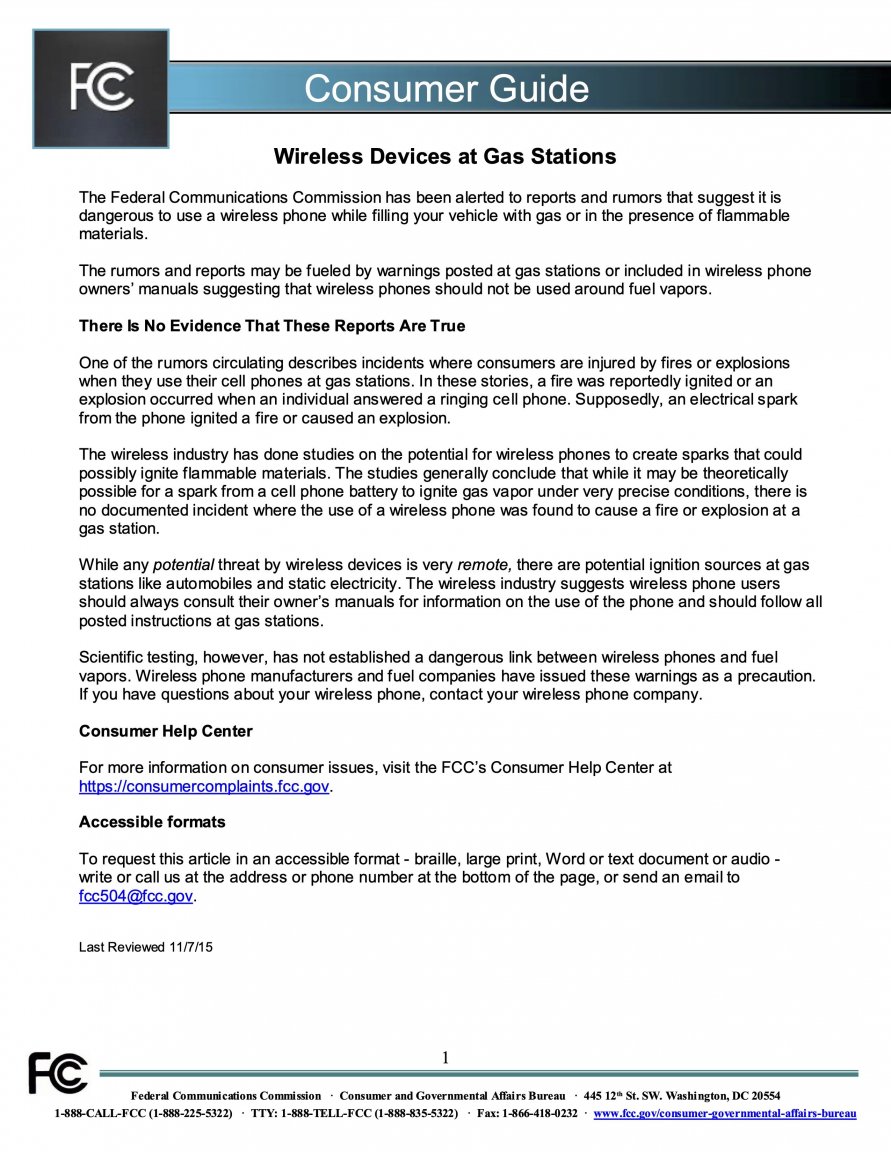 FCC

Consumer Guide

Wireless Devices at Gas Stations

The Federal Communications Commission has been alerted to reports and rumors that suggest it is dangerous to use a wireless phone while filling your vehicle with gas or in the presence of flammable materials.

The rumors and reports may be fueled by warnings posted at gas stations or included in wireless phone owners' manuals suggesting that wireless phones should not be used around fuel vapors.

There Is No Evidence That These Reports Are True

One of the rumors circulating describes incidents where consumers are injured by fires or explosions when they use their cell phones at gas stations. In these stories, a fire was reportedly ignited or an explosion occurred when an individual answered a ringing cell phone. Supposedly, an electrical spark from the phone ignited a fire or caused an explosion.

The wireless industry has done studies on the potential for wireless phones to create sparks that could possibly ignite flammable materials. The studies generally conclude that while it may be theoretically possible for a spark from a cell phone battery to ignite gas vapor under very precise conditions, there is no documented incident where the use of a wireless phone was found to cause a fire or explosion at a gas station.

While any potential threat by wireless devices is very remote, there are potential ignition sources at gas stations like automobiles and static electricity. The wireless industry suggests wireless phone users should always consult their owner's manuals for information on the use of the phone and should follow all posted instructions at gas stations.

Scientific testing, however, has not established a dangerous link between wireless phones and fuel vapors. Wireless phone manufacturers and fuel companies have issued these warnings as a precaution. If you have questions about your wireless phone, contact your wireless phone company.

Consumer Help Center

For more information on consumer issues, visit the FCC's Consumer Help Center at https://consumercomplaints.fcc.gov.

Accessible formats

To request this article in an accessible format - braille, large print, Word or text document or audio - write or call us at the address or phone number at the bottom of the page, or send an email to fcc504@fcc.gov.

Last Reviewed 11/7/15

FCC

1

Federal Communications Commission · Consumer and Governmental Affairs Bureau · 445 12$^{th}$ St. SW. Washington, DC 20554
1-888-CALL-FCC (1-888-225-5322) · TTY: 1-888-TELL-FCC (1-888-835-5322) · Fax: 1-866-418-0232 · www.fcc.gov/consumer-governmental-affairs-bureau